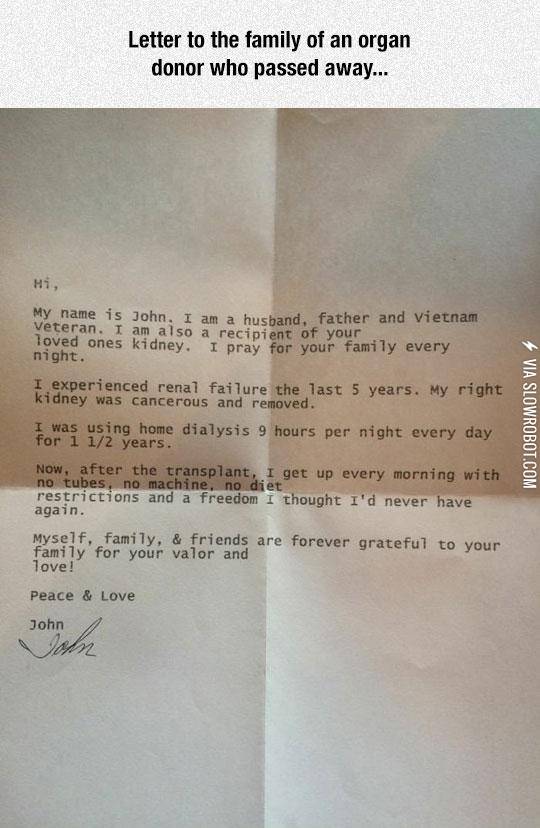 Letter to the family of an organ donor who passed away...

Hi,

My name is John. I am a husband, father and Vietnam Veteran. I am also a recipient of your loved ones kidney. I pray for your family every night.

I experienced renal failure the last 5 years. My right kidney was cancerous and removed.

I was using home dialysis 9 hours per night every day for 1 1/2 years.

Now, after the transplant, I get up every morning with no tubes, no machine, no diet restrictions and a freedom I thought I'd never have again.

Myself, family, & friends are forever grateful to your family for your valor and love!

Peace & Love

John

John

VIA SLOWROBOT.COM